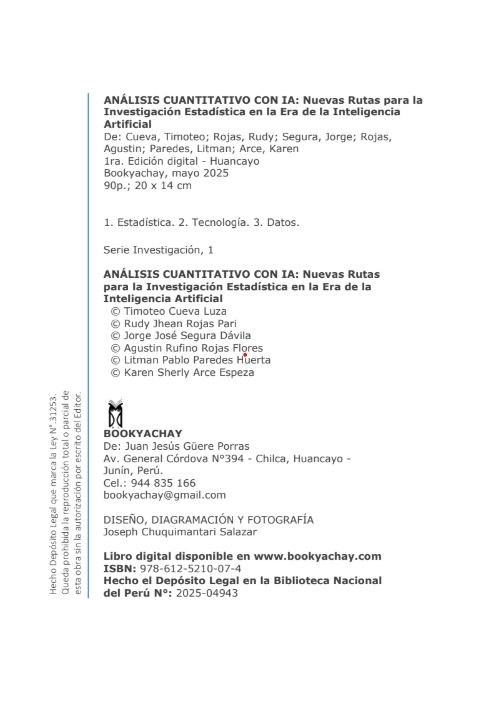 ANÁLISIS CUANTITATIVO CON IA: Nuevas Rutas para la Investigación Estadística en la Era de la Inteligencia Artificial
De: Cueva, Timoteo; Rojas, Rudy; Segura, Jorge; Rojas, Agustin; Paredes, Litman; Arce, Karen
1ra. Edición digital - Huancayo
Bookyachay, mayo 2025
90p.; 20 x 14 cm

1. Estadística. 2. Tecnología. 3. Datos.

Serie Investigación, 1

ANÁLISIS CUANTITATIVO CON IA: Nuevas Rutas para la Investigación Estadística en la Era de la Inteligencia Artificial
© Timoteo Cueva Luza
© Rudy Jhean Rojas Pari
© Jorge José Segura Dávila
© Agustin Rufino Rojas Flores
© Litman Pablo Paredes Huerta
© Karen Sherly Arce Espeza

BOOKYACHAY
De: Juan Jesús Güere Porras
Av. General Córdova N°394 - Chilca, Huancayo - Junín, Perú.
Cel.: 944 835 166
bookyachay@gmail.com

DISEÑO, DIAGRAMACIÓN Y FOTOGRAFÍA
Joseph Chuquimantari Salazar

Libro digital disponible en www.bookyachay.com
ISBN: 978-612-5210-07-4
Hecho el Depósito Legal en la Biblioteca Nacional del Perú N°: 2025-04943

Hecho Depósito Legal que marca la Ley N°.31253. Queda prohibida la reproducción total o parcial de esta obra sin la autorización por escrito del Editor.